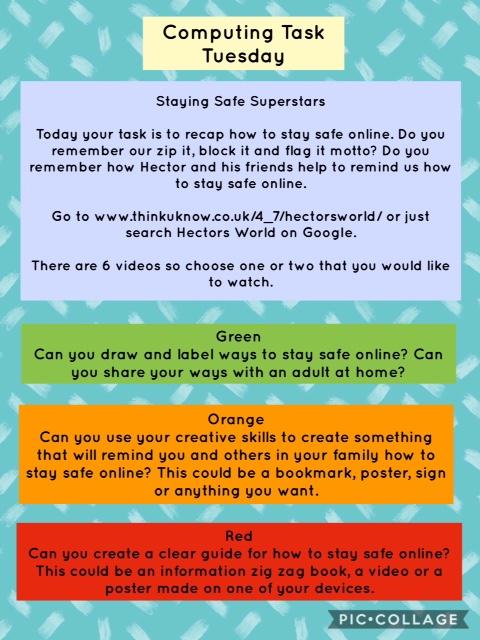 Computing Task Tuesday

Staying Safe Superstars

Today your task is to recap how to stay safe online. Do you remember our zip it, block it and flag it motto? Do you remember how Hector and his friends help to remind us how to stay safe online.

Go to www.thinkuknow.co.uk/4_7/hectorsworld/ or just search Hectors World on Google.

There are 6 videos so choose one or two that you would like to watch.

Green
Can you draw and label ways to stay safe online? Can you share your ways with an adult at home?

Orange
Can you use your creative skills to create something that will remind you and others in your family how to stay safe online? This could be a bookmark, poster, sign or anything you want.

Red
Can you create a clear guide for how to stay safe online? This could be an information zig zag book, a video or a poster made on one of your devices.

PIC•COLLAGE